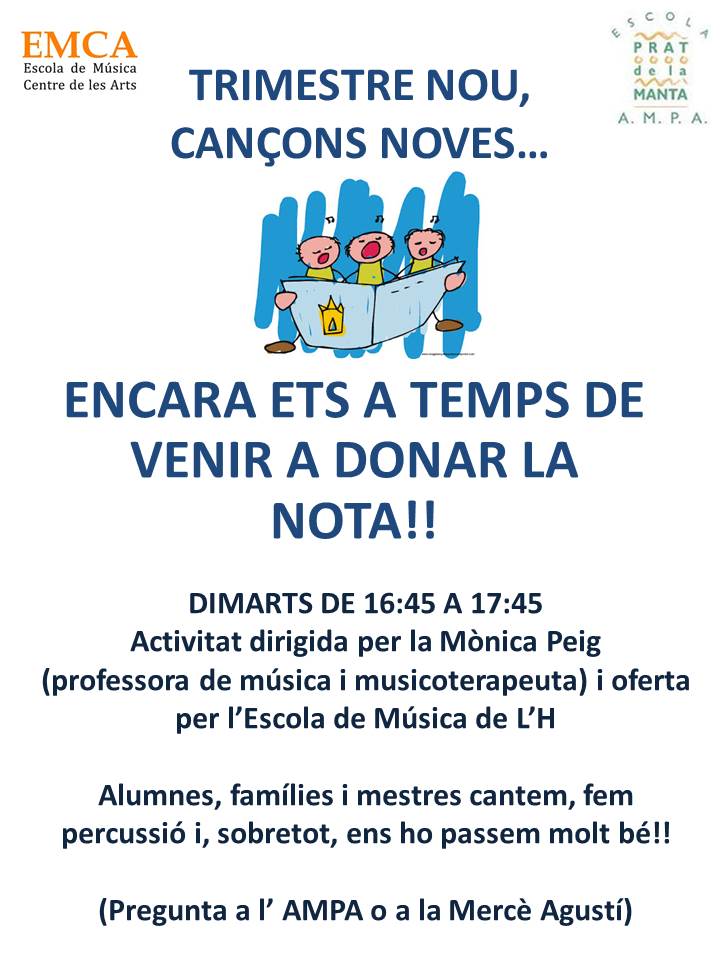 EMCA
Escola de Música
Centre de les Arts

ESCOLA
PRAT
de la
MANTA
A. M. P. A.

TRIMESTRE NOU, CANÇONS NOVES…

ENCARA ETS A TEMPS DE VENIR A DONAR LA NOTA!!

DIMARTS DE 16:45 A 17:45
Activitat dirigida per la Mònica Peig (professora de música i musicoterapeuta) i oferta per l'Escola de Música de L'H

Alumnes, famílies i mestres cantem, fem percussió i, sobretot, ens ho passem molt bé!!

(Pregunta a l' AMPA o a la Mercè Agustí)